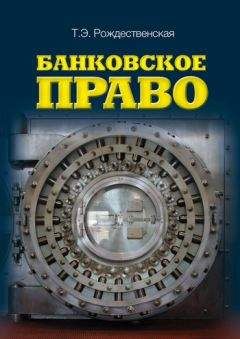 Т.Э. Рождественская

БАНКОВСКОЕ
ПРАВО